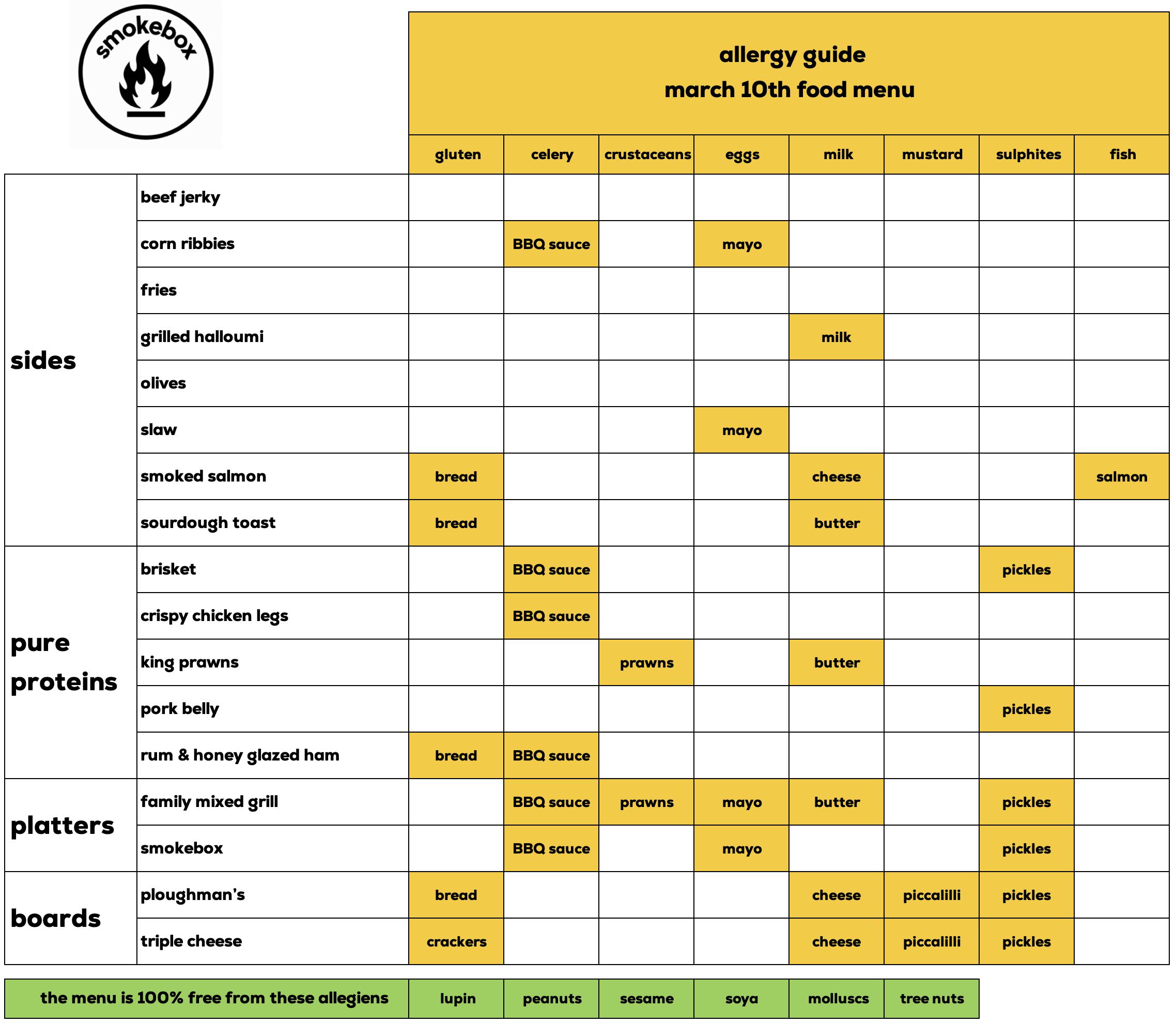 smokebox

allergy guide
march 10th food menu

| | | gluten | celery | crustaceans | eggs | milk | mustard | sulphites | fish |
|---|---|---|---|---|---|---|---|---|---|
| sides | beef jerky | | | | | | | | |
| | corn ribbies | | BBQ sauce | | mayo | | | | |
| | fries | | | | | | | | |
| | grilled halloumi | | | | | milk | | | |
| | olives | | | | | | | | |
| | slaw | | | | mayo | | | | |
| | smoked salmon | bread | | | | cheese | | | salmon |
| | sourdough toast | bread | | | | butter | | | |
| pure proteins | brisket | | BBQ sauce | | | | | pickles | |
| | crispy chicken legs | | BBQ sauce | | | | | | |
| | king prawns | | | prawns | | butter | | | |
| | pork belly | | | | | | | pickles | |
| | rum & honey glazed ham | bread | BBQ sauce | | | | | | |
| platters | family mixed grill | | BBQ sauce | prawns | mayo | butter | | pickles | |
| | smokebox | | BBQ sauce | | mayo | | | pickles | |
| boards | ploughman's | bread | | | | cheese | piccalilli | pickles | |
| | triple cheese | crackers | | | | cheese | piccalilli | pickles | |

| the menu is 100% free from these allegiens | lupin | peanuts | sesame | soya | molluscs | tree nuts |
|---|---|---|---|---|---|---|